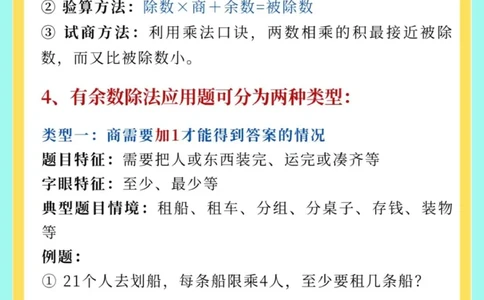 ② 验算方法：除数×商＋余数=被除数
③ 试商方法：利用乘法口诀，两数相乘的积最接近被除数，而又比被除数小。

4、有余数除法应用题可分为两种类型：

类型一：商需要加1才能得到答案的情况
题目特征：需要把人或东西装完、运完或凑齐等
字眼特征：至少、最少等
典型题目情境：租船、租车、分组、分桌子、存钱、装物等
例题：
① 21个人去划船，每条船限乘4人，至少要租几条船？